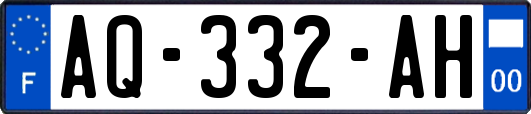 F
AQ-332-AH
00